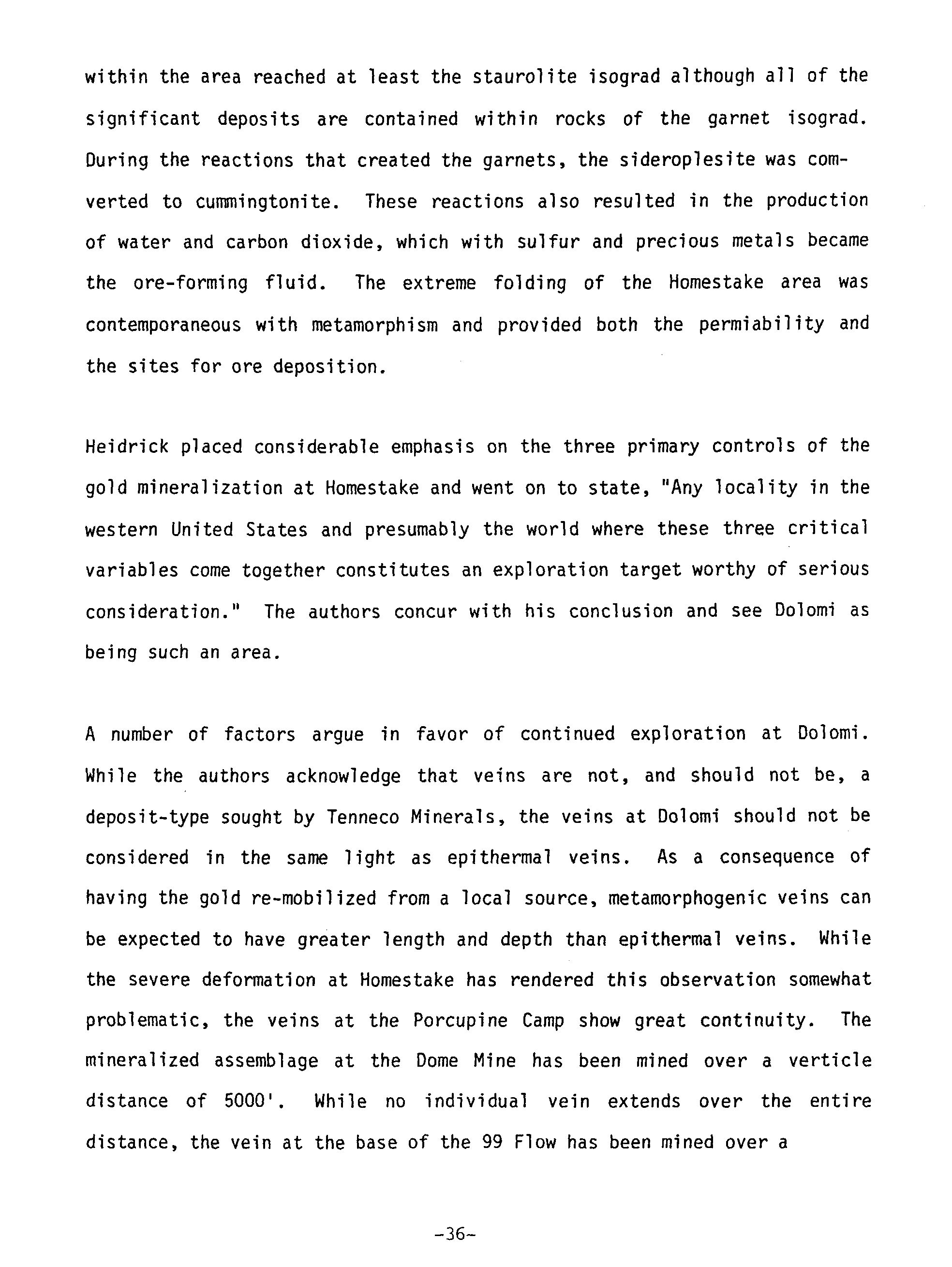 within the area reached at least the staurolite isograd although all of the significant deposits are contained within rocks of the garnet isograd. During the reactions that created the garnets, the sideroplesite was converted to cummingtonite. These reactions also resulted in the production of water and carbon dioxide, which with sulfur and precious metals became the ore-forming fluid. The extreme folding of the Homestake area was contemporaneous with metamorphism and provided both the permiability and the sites for ore deposition.

Heidrick placed considerable emphasis on the three primary controls of the gold mineralization at Homestake and went on to state, "Any locality in the western United States and presumably the world where these three critical variables come together constitutes an exploration target worthy of serious consideration." The authors concur with his conclusion and see Dolomi as being such an area.

A number of factors argue in favor of continued exploration at Dolomi. While the authors acknowledge that veins are not, and should not be, a deposit-type sought by Tenneco Minerals, the veins at Dolomi should not be considered in the same light as epithermal veins. As a consequence of having the gold re-mobilized from a local source, metamorphogenic veins can be expected to have greater length and depth than epithermal veins. While the severe deformation at Homestake has rendered this observation somewhat problematic, the veins at the Porcupine Camp show great continuity. The mineralized assemblage at the Dome Mine has been mined over a verticle distance of 5000'. While no individual vein extends over the entire distance, the vein at the base of the 99 Flow has been mined over a

-36-